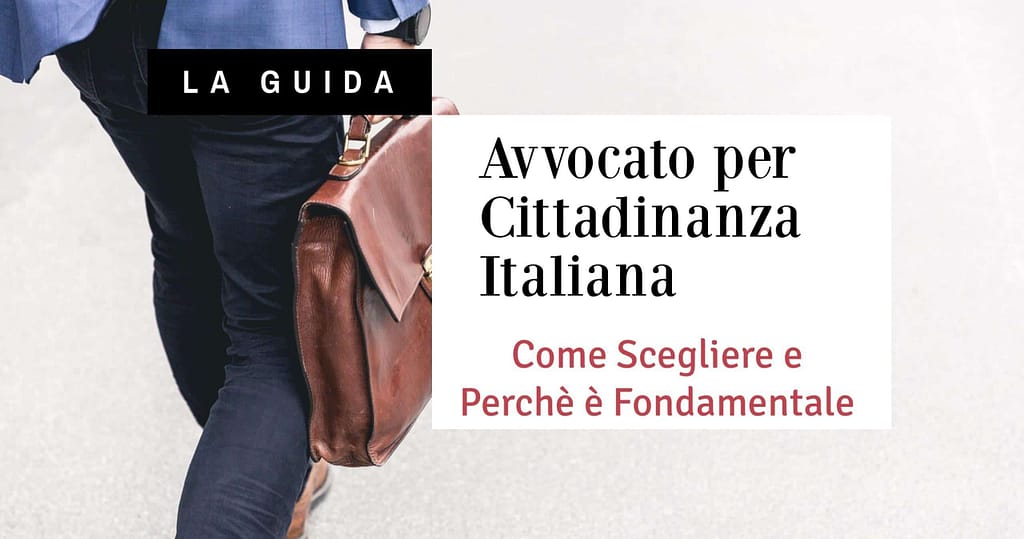 LA GUIDA

Avvocato per Cittadinanza Italiana

Come Scegliere e Perchè è Fondamentale